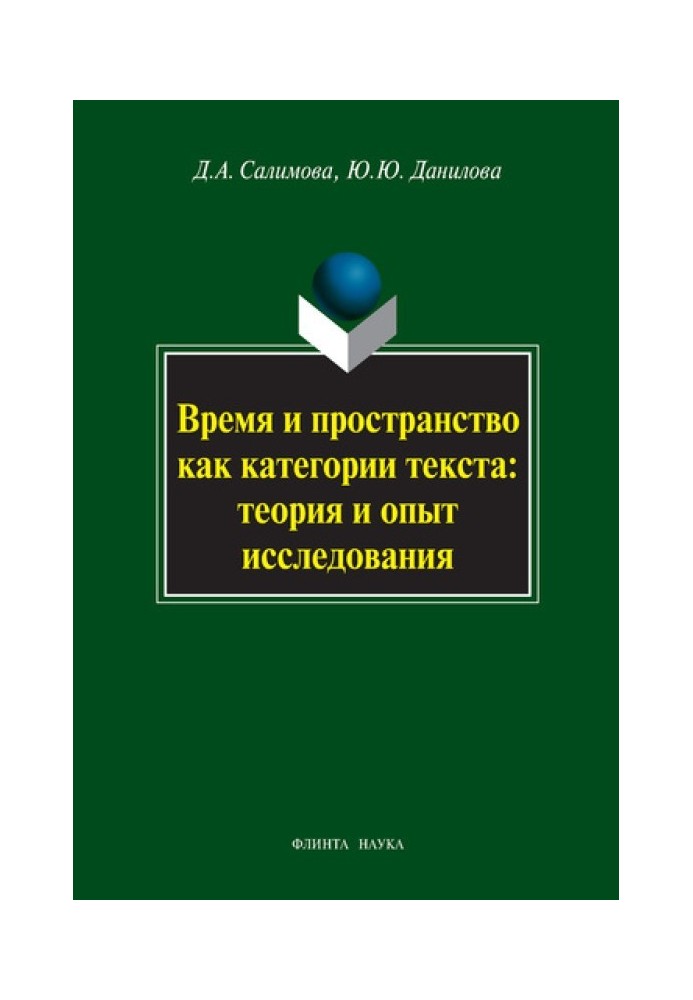 Д.А. Салимова, Ю.Ю. Данилова

Время и пространство как категории текста: теория и опыт исследования

ФЛИНТА НАУКА